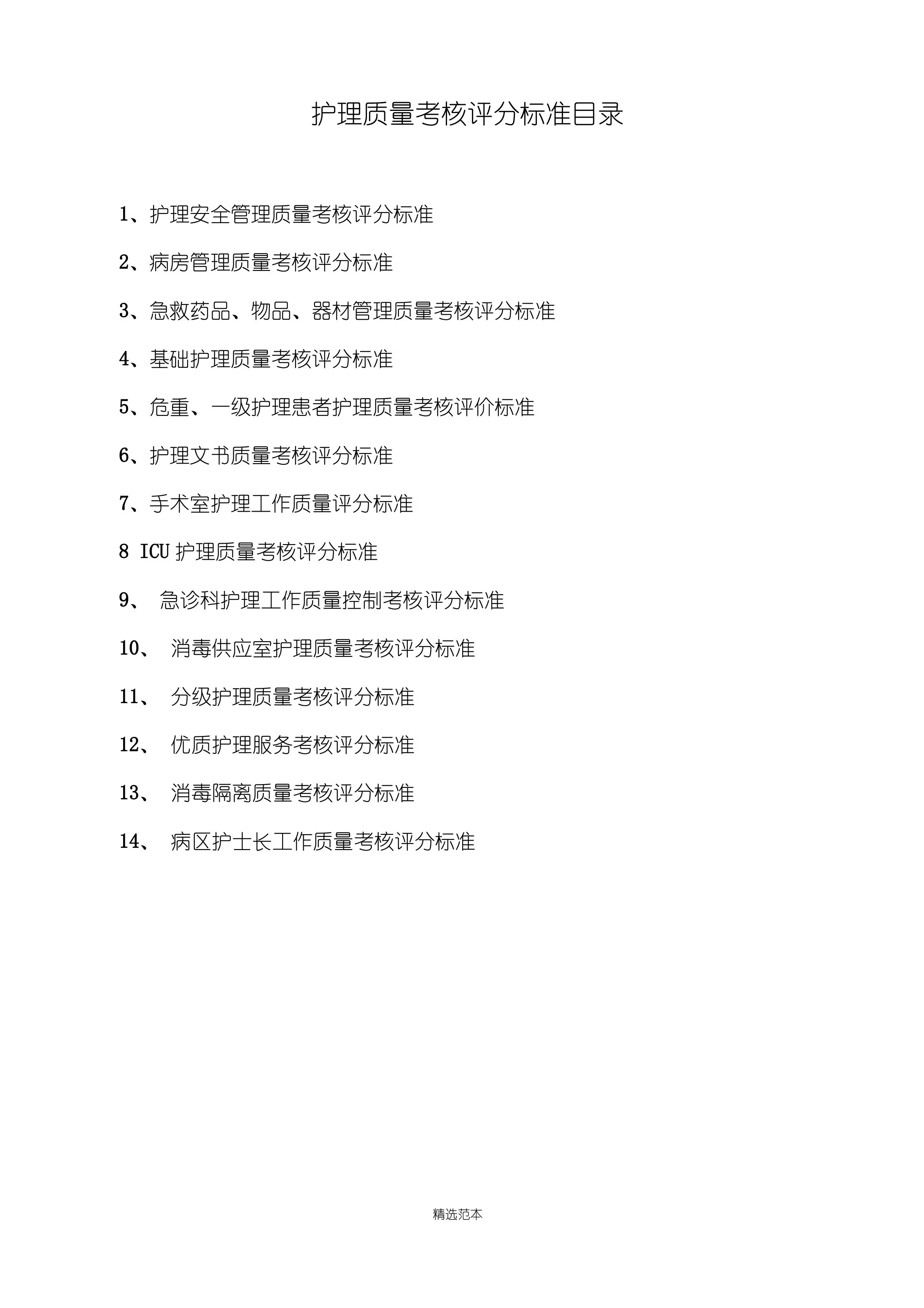 护理质量考核评分标准目录

1、护理安全管理质量考核评分标准

2、病房管理质量考核评分标准

3、急救药品、物品、器材管理质量考核评分标准

4、基础护理质量考核评分标准

5、危重、一级护理患者护理质量考核评价标准

6、护理文书质量考核评分标准

7、手术室护理工作质量评分标准

8 ICU 护理质量考核评分标准

9、 急诊科护理工作质量控制考核评分标准

10、 消毒供应室护理质量考核评分标准

11、 分级护理质量考核评分标准

12、 优质护理服务考核评分标准

13、 消毒隔离质量考核评分标准

14、 病区护士长工作质量考核评分标准

精选范本